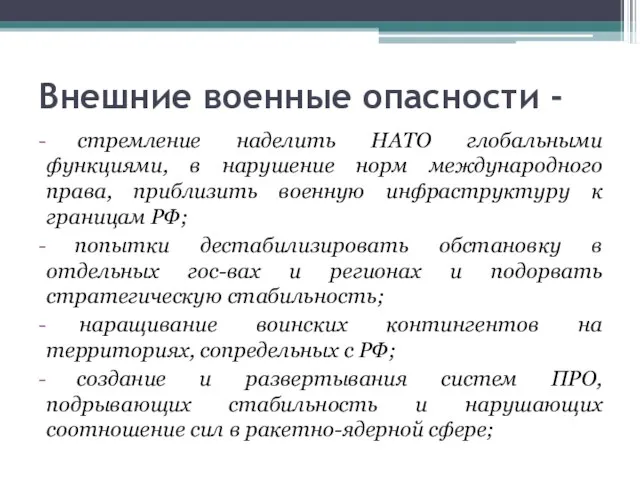 Внешние военные опасности -

- стремление наделить НАТО глобальными функциями, в нарушение норм международного права, приблизить военную инфраструктуру к границам РФ;

- попытки дестабилизировать обстановку в отдельных гос-вах и регионах и подорвать стратегическую стабильность;

- наращивание воинских контингентов на территориях, сопредельных с РФ;

- создание и развертывания систем ПРО, подрывающих стабильность и нарушающих соотношение сил в ракетно-ядерной сфере;